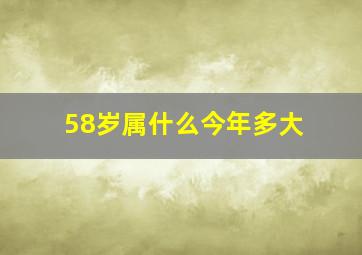 58岁属什么今年多大